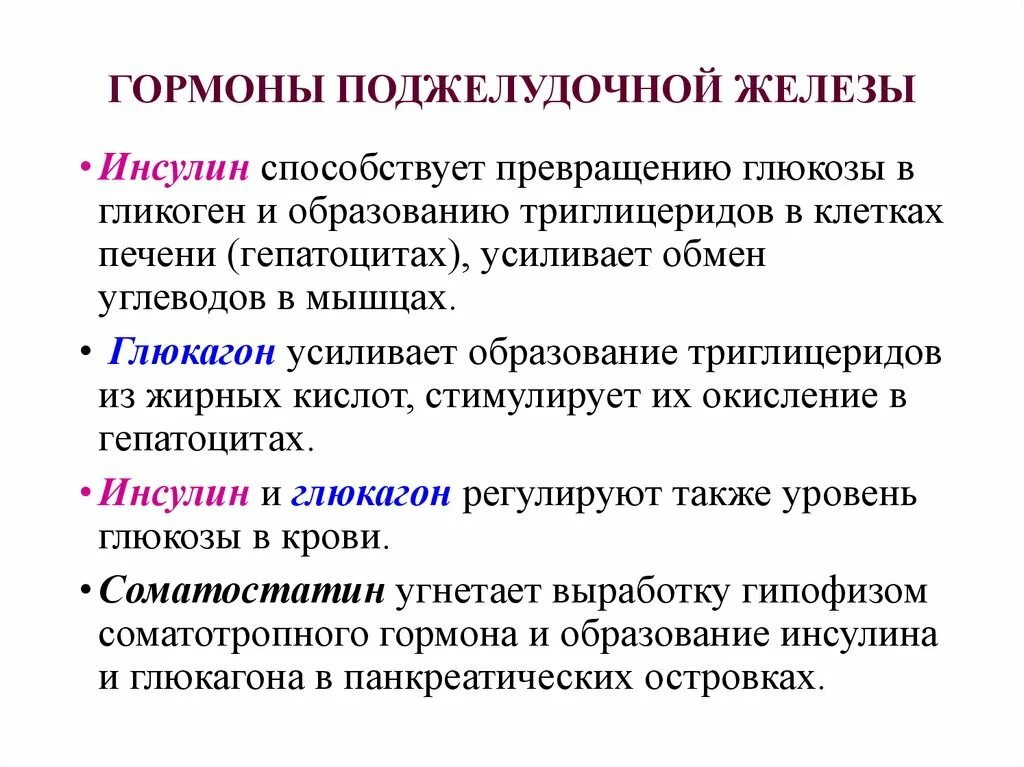 ГОРМОНЫ ПОДЖЕЛУДОЧНОЙ ЖЕЛЕЗЫ

• Инсулин способствует превращению глюкозы в гликоген и образованию триглицеридов в клетках печени (гепатоцитах), усиливает обмен углеводов в мышцах.

• Глюкагон усиливает образование триглицеридов из жирных кислот, стимулирует их окисление в гепатоцитах.

• Инсулин и глюкагон регулируют также уровень глюкозы в крови.

• Соматостатин угнетает выработку гипофизом соматотропного гормона и образование инсулина и глюкагона в панкреатических островках.